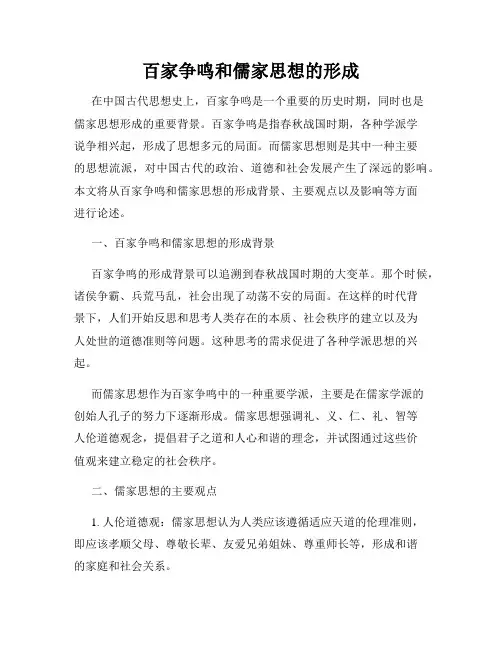 百家争鸣和儒家思想的形成

在中国古代思想史上，百家争鸣是一个重要的历史时期，同时也是儒家思想形成的重要背景。百家争鸣是指春秋战国时期，各种学派学说争相兴起，形成了思想多元的局面。而儒家思想则是其中一种主要的思想流派，对中国古代的政治、道德和社会发展产生了深远的影响。本文将从百家争鸣和儒家思想的形成背景、主要观点以及影响等方面进行论述。

一、百家争鸣和儒家思想的形成背景

百家争鸣的形成背景可以追溯到春秋战国时期的大变革。那个时候，诸侯争霸、兵荒马乱，社会出现了动荡不安的局面。在这样的时代背景下，人们开始反思和思考人类存在的本质、社会秩序的建立以及为人处世的道德准则等问题。这种思考的需求促进了各种学派思想的兴起。

而儒家思想作为百家争鸣中的一种重要学派，主要是在儒家学派的创始人孔子的努力下逐渐形成。儒家思想强调礼、义、仁、礼、智等人伦道德观念，提倡君子之道和人心和谐的理念，并试图通过这些价值观来建立稳定的社会秩序。

二、儒家思想的主要观点

1. 人伦道德观：儒家思想认为人类应该遵循适应天道的伦理准则，即应该孝顺父母、尊敬长辈、友爱兄弟姐妹、尊重师长等，形成和谐的家庭和社会关系。